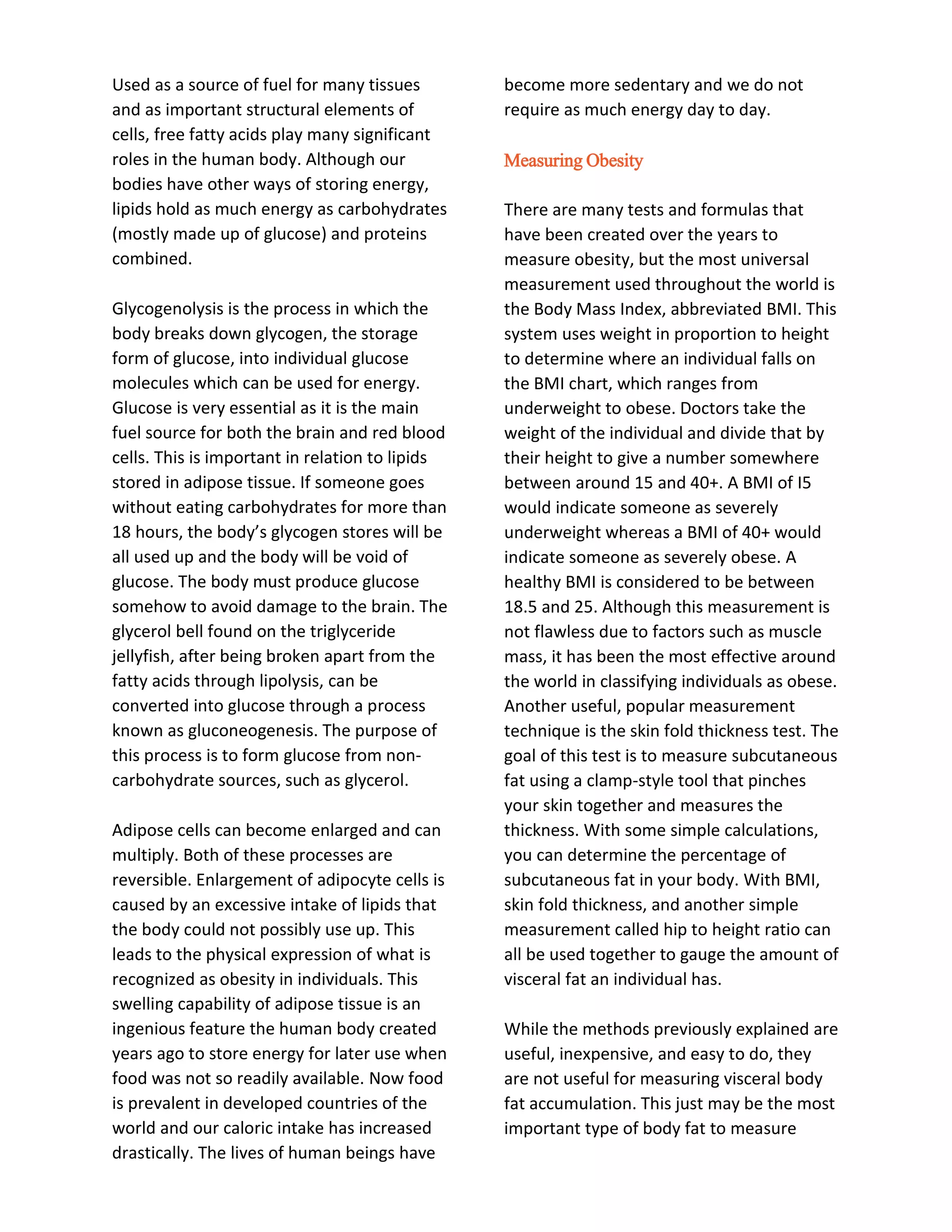 Used as a source of fuel for many tissues and as important structural elements of cells, free fatty acids play many significant roles in the human body. Although our bodies have other ways of storing energy, lipids hold as much energy as carbohydrates (mostly made up of glucose) and proteins combined.

Glycogenolysis is the process in which the body breaks down glycogen, the storage form of glucose, into individual glucose molecules which can be used for energy. Glucose is very essential as it is the main fuel source for both the brain and red blood cells. This is important in relation to lipids stored in adipose tissue. If someone goes without eating carbohydrates for more than 18 hours, the body's glycogen stores will be all used up and the body will be void of glucose. The body must produce glucose somehow to avoid damage to the brain. The glycerol bell found on the triglyceride jellyfish, after being broken apart from the fatty acids through lipolysis, can be converted into glucose through a process known as gluconeogenesis. The purpose of this process is to form glucose from non-carbohydrate sources, such as glycerol.

Adipose cells can become enlarged and can multiply. Both of these processes are reversible. Enlargement of adipocyte cells is caused by an excessive intake of lipids that the body could not possibly use up. This leads to the physical expression of what is recognized as obesity in individuals. This swelling capability of adipose tissue is an ingenious feature the human body created years ago to store energy for later use when food was not so readily available. Now food is prevalent in developed countries of the world and our caloric intake has increased drastically. The lives of human beings have become more sedentary and we do not require as much energy day to day.

Measuring Obesity

There are many tests and formulas that have been created over the years to measure obesity, but the most universal measurement used throughout the world is the Body Mass Index, abbreviated BMI. This system uses weight in proportion to height to determine where an individual falls on the BMI chart, which ranges from underweight to obese. Doctors take the weight of the individual and divide that by their height to give a number somewhere between around 15 and 40+. A BMI of I5 would indicate someone as severely underweight whereas a BMI of 40+ would indicate someone as severely obese. A healthy BMI is considered to be between 18.5 and 25. Although this measurement is not flawless due to factors such as muscle mass, it has been the most effective around the world in classifying individuals as obese. Another useful, popular measurement technique is the skin fold thickness test. The goal of this test is to measure subcutaneous fat using a clamp-style tool that pinches your skin together and measures the thickness. With some simple calculations, you can determine the percentage of subcutaneous fat in your body. With BMI, skin fold thickness, and another simple measurement called hip to height ratio can all be used together to gauge the amount of visceral fat an individual has.

While the methods previously explained are useful, inexpensive, and easy to do, they are not useful for measuring visceral body fat accumulation. This just may be the most important type of body fat to measure